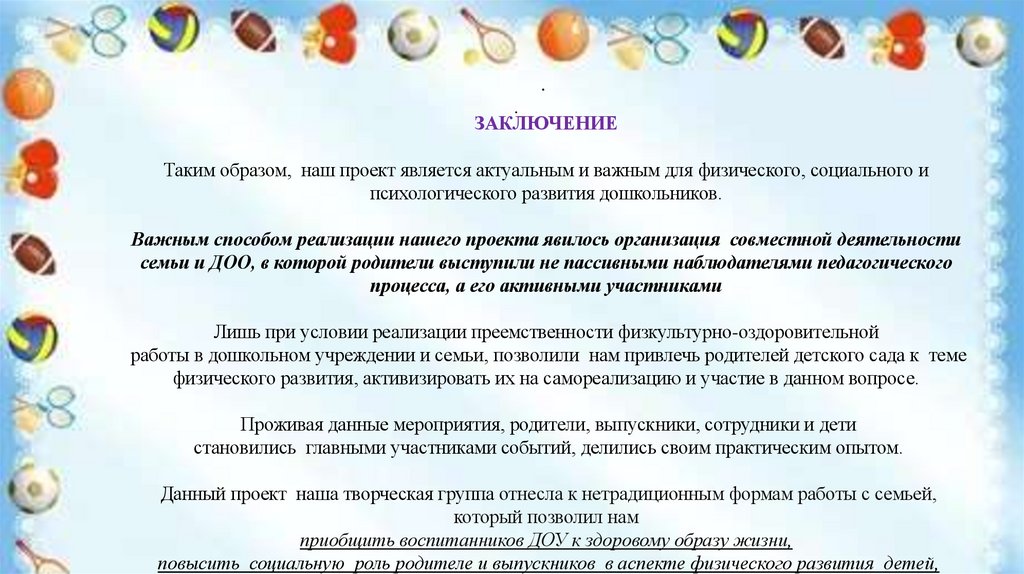 .

ЗАКЛЮЧЕНИЕ

Таким образом, наш проект является актуальным и важным для физического, социального и психологического развития дошкольников.

Важным способом реализации нашего проекта явилось организация совместной деятельности семьи и ДОО, в которой родители выступили не пассивными наблюдателями педагогического процесса, а его активными участниками

Лишь при условии реализации преемственности физкультурно-оздоровительной работы в дошкольном учреждении и семьи, позволили нам привлечь родителей детского сада к теме физического развития, активизировать их на самореализацию и участие в данном вопросе.

Проживая данные мероприятия, родители, выпускники, сотрудники и дети становились главными участниками событий, делились своим практическим опытом.

Данный проект наша творческая группа отнесла к нетрадиционным формам работы с семьей, который позволил нам
приобщить воспитанников ДОУ к здоровому образу жизни,
повысить социальную роль родителе и выпускников в аспекте физического развития детей,